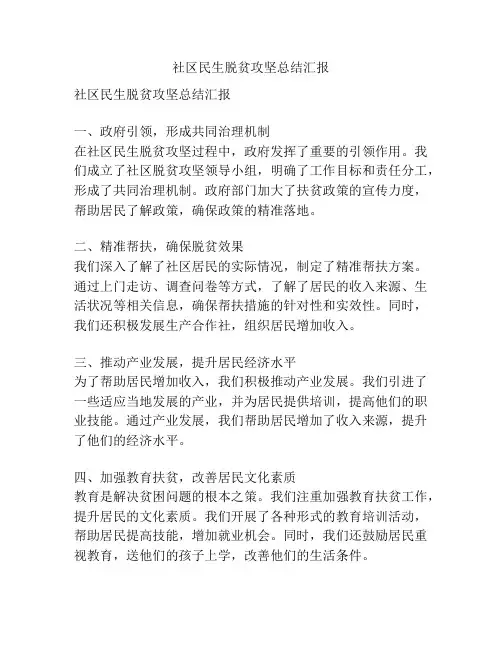 社区民生脱贫攻坚总结汇报

社区民生脱贫攻坚总结汇报

一、政府引领，形成共同治理机制
在社区民生脱贫攻坚过程中，政府发挥了重要的引领作用。我们成立了社区脱贫攻坚领导小组，明确了工作目标和责任分工，形成了共同治理机制。政府部门加大了扶贫政策的宣传力度，帮助居民了解政策，确保政策的精准落地。

二、精准帮扶，确保脱贫效果
我们深入了解了社区居民的实际情况，制定了精准帮扶方案。通过上门走访、调查问卷等方式，了解了居民的收入来源、生活状况等相关信息，确保帮扶措施的针对性和实效性。同时，我们还积极发展生产合作社，组织居民增加收入。

三、推动产业发展，提升居民经济水平
为了帮助居民增加收入，我们积极推动产业发展。我们引进了一些适应当地发展的产业，并为居民提供培训，提高他们的职业技能。通过产业发展，我们帮助居民增加了收入来源，提升了他们的经济水平。

四、加强教育扶贫，改善居民文化素质
教育是解决贫困问题的根本之策。我们注重加强教育扶贫工作，提升居民的文化素质。我们开展了各种形式的教育培训活动，帮助居民提高技能，增加就业机会。同时，我们还鼓励居民重视教育，送他们的孩子上学，改善他们的生活条件。